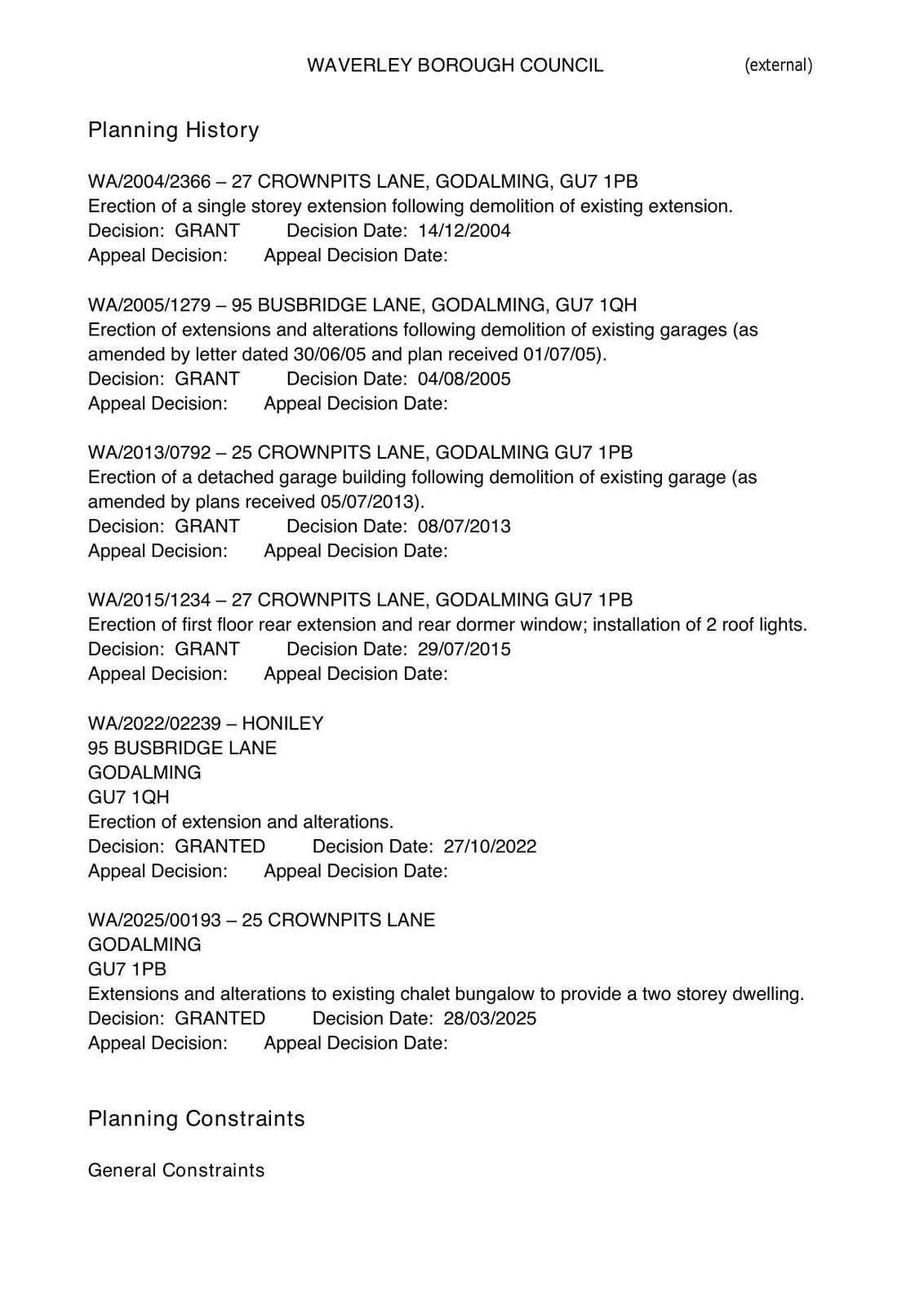 WAVERLEY BOROUGH COUNCIL (external)

Planning History

WA/2004/2366 – 27 CROWNPITS LANE, GODALMING, GU7 1PB
Erection of a single storey extension following demolition of existing extension.
Decision: GRANT Decision Date: 14/12/2004
Appeal Decision: Appeal Decision Date:

WA/2005/1279 – 95 BUSBRIDGE LANE, GODALMING, GU7 1QH
Erection of extensions and alterations following demolition of existing garages (as amended by letter dated 30/06/05 and plan received 01/07/05).
Decision: GRANT Decision Date: 04/08/2005
Appeal Decision: Appeal Decision Date:

WA/2013/0792 – 25 CROWNPITS LANE, GODALMING GU7 1PB
Erection of a detached garage building following demolition of existing garage (as amended by plans received 05/07/2013).
Decision: GRANT Decision Date: 08/07/2013
Appeal Decision: Appeal Decision Date:

WA/2015/1234 – 27 CROWNPITS LANE, GODALMING GU7 1PB
Erection of first floor rear extension and rear dormer window; installation of 2 roof lights.
Decision: GRANT Decision Date: 29/07/2015
Appeal Decision: Appeal Decision Date:

WA/2022/02239 – HONILEY
95 BUSBRIDGE LANE
GODALMING
GU7 1QH
Erection of extension and alterations.
Decision: GRANTED Decision Date: 27/10/2022
Appeal Decision: Appeal Decision Date:

WA/2025/00193 – 25 CROWNPITS LANE
GODALMING
GU7 1PB
Extensions and alterations to existing chalet bungalow to provide a two storey dwelling.
Decision: GRANTED Decision Date: 28/03/2025
Appeal Decision: Appeal Decision Date:

Planning Constraints

General Constraints